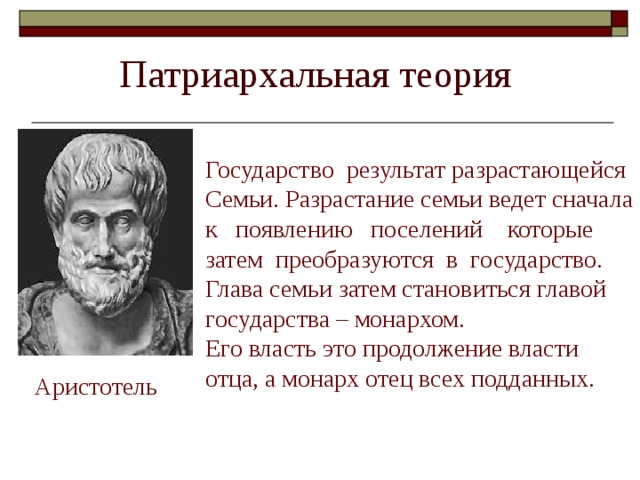 Патриархальная теория

Государство результат разрастающейся Семьи. Разрастание семьи ведет сначала к появлению поселений которые затем преобразуются в государство. Глава семьи затем становиться главой государства – монархом.
Его власть это продолжение власти отца, а монарх отец всех подданных.

Аристотель